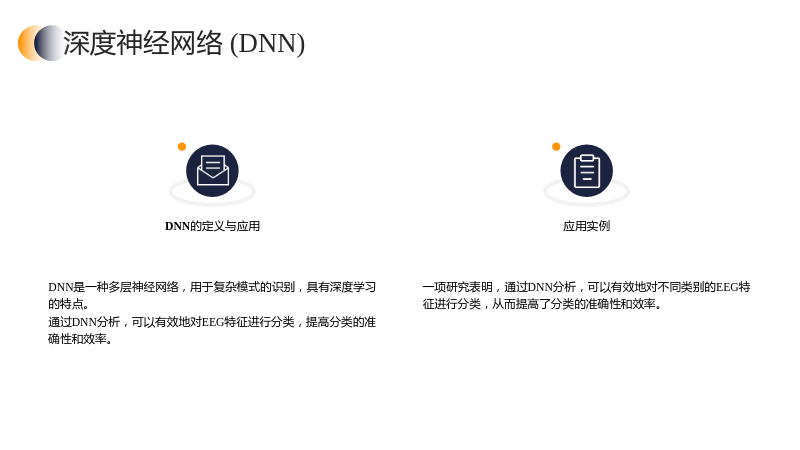 深度神经网络 (DNN)

DNN的定义与应用

DNN是一种多层神经网络，用于复杂模式的识别，具有深度学习的特点。
通过DNN分析，可以有效地对EEG特征进行分类，提高分类的准确性和效率。

应用实例

一项研究表明，通过DNN分析，可以有效地对不同类别的EEG特征进行分类，从而提高了分类的准确性和效率。